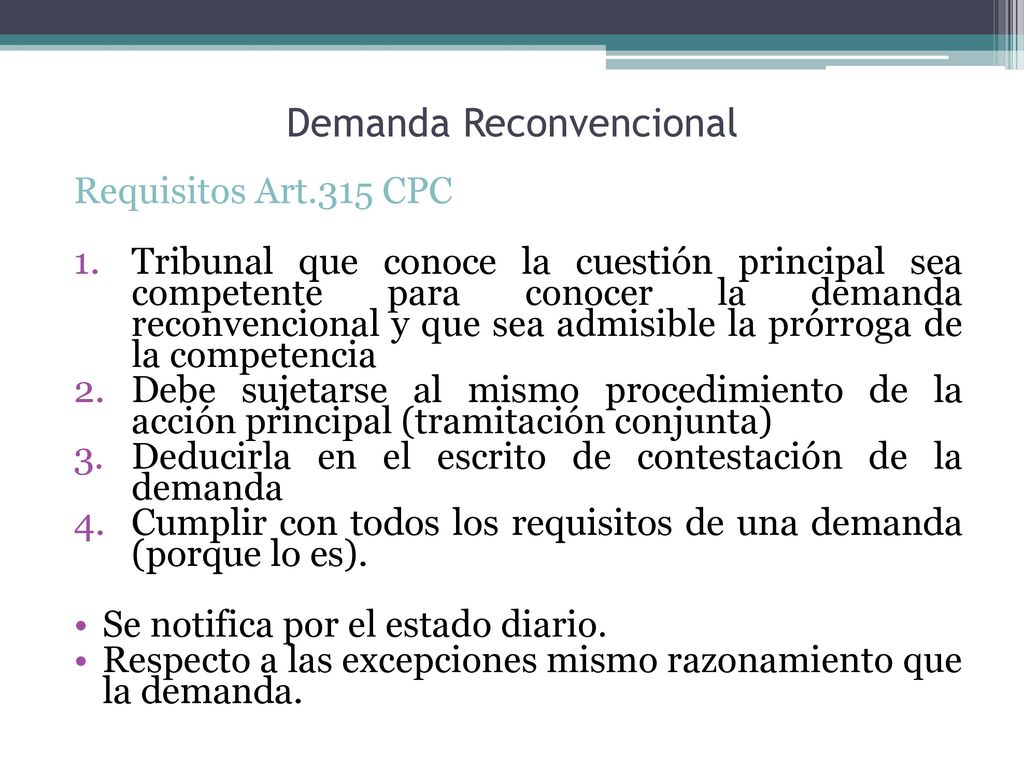 Demanda Reconvencional

Requisitos Art.315 CPC

1. Tribunal que conoce la cuestión principal sea competente para conocer la demanda reconvencional y que sea admisible la prórroga de la competencia
2. Debe sujetarse al mismo procedimiento de la acción principal (tramitación conjunta)
3. Deducirla en el escrito de contestación de la demanda
4. Cumplir con todos los requisitos de una demanda (porque lo es).

• Se notifica por el estado diario.
• Respecto a las excepciones mismo razonamiento que la demanda.